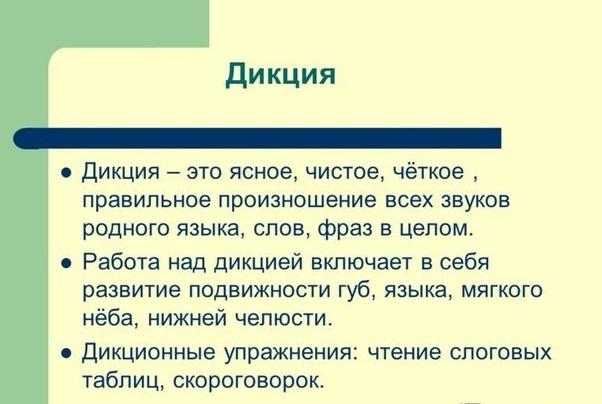 Дикция

• Дикция – это ясное, чистое, чёткое , правильное произношение всех звуков родного языка, слов, фраз в целом.

• Работа над дикцией включает в себя развитие подвижности губ, языка, мягкого нёба, нижней челюсти.

• Дикционные упражнения: чтение слоговых таблиц, скороговорок.